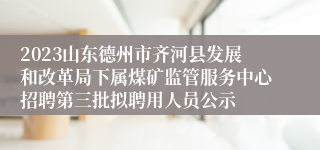 2023山东德州市齐河县发展和改革局下属煤矿监管服务中心招聘第三批拟聘用人员公示